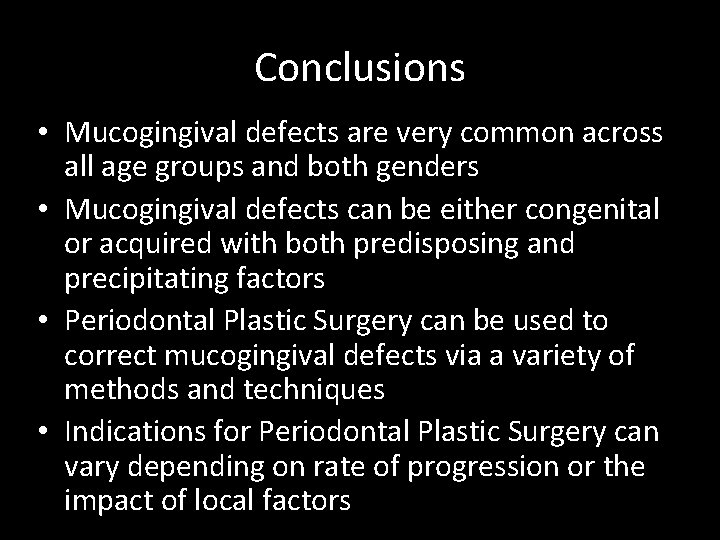 Conclusions

• Mucogingival defects are very common across all age groups and both genders
• Mucogingival defects can be either congenital or acquired with both predisposing and precipitating factors
• Periodontal Plastic Surgery can be used to correct mucogingival defects via a variety of methods and techniques
• Indications for Periodontal Plastic Surgery can vary depending on rate of progression or the impact of local factors